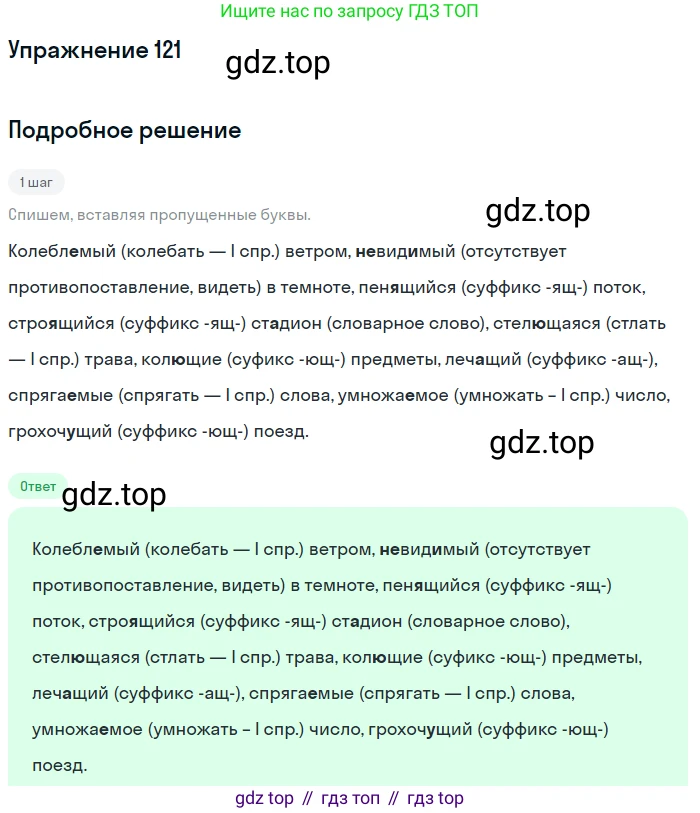 Ищите нас по запросу ГДЗ ТОП

Упражнение 121

gdz.top

Подробное решение

1 шаг

Спишем, вставляя пропущенные буквы.

gdz.top

Колеблемый (колебать — I спр.) ветром, невидимый (отсутствует противопоставление, видеть) в темноте, пенящийся (суффикс -ящ-) поток, строящийся (суффикс -ящ-) стадион (словарное слово), стелющаяся (стлать — I спр.) трава, колющие (суфикс -ющ-) предметы, лечащий (суффикс -ащ-), спрягаемые (спрягать — I спр.) слова, умножаемое (умножать – I спр.) число, грохочущий (суффикс -ющ-) поезд.

gdz.top

Ответ

gdz.top

Колеблемый (колебать — I спр.) ветром, невидимый (отсутствует противопоставление, видеть) в темноте, пенящийся (суффикс -ящ-) поток, строящийся (суффикс -ящ-) стадион (словарное слово), стелющаяся (стлать — I спр.) трава, колющие (суфикс -ющ-) предметы, лечащий (суффикс -ащ-), спрягаемые (спрягать — I спр.) слова, умножаемое (умножать – I спр.) число, грохочущий (суффикс -ющ-) поезд.

gdz top // гдз топ // гдз top